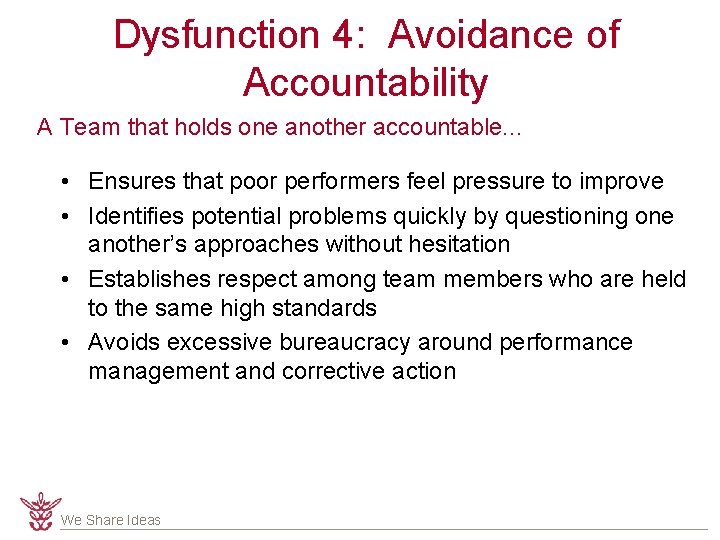 Dysfunction 4: Avoidance of Accountability

A Team that holds one another accountable…

• Ensures that poor performers feel pressure to improve
• Identifies potential problems quickly by questioning one another's approaches without hesitation
• Establishes respect among team members who are held to the same high standards
• Avoids excessive bureaucracy around performance management and corrective action

We Share Ideas